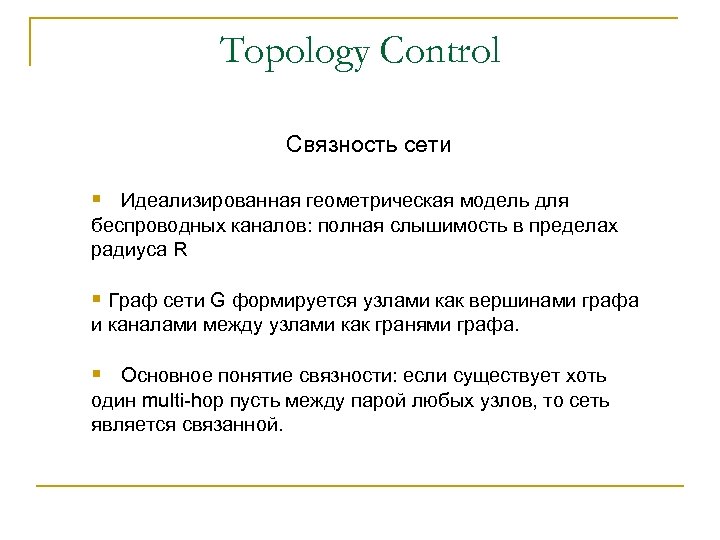 Topology Control

Связность сети

Идеализированная геометрическая модель для беспроводных каналов: полная слышимость в пределах радиуса R

Граф сети G формируется узлами как вершинами графа и каналами между узлами как гранями графа.

Основное понятие связности: если существует хоть один multi-hop пусть между парой любых узлов, то сеть является связанной.